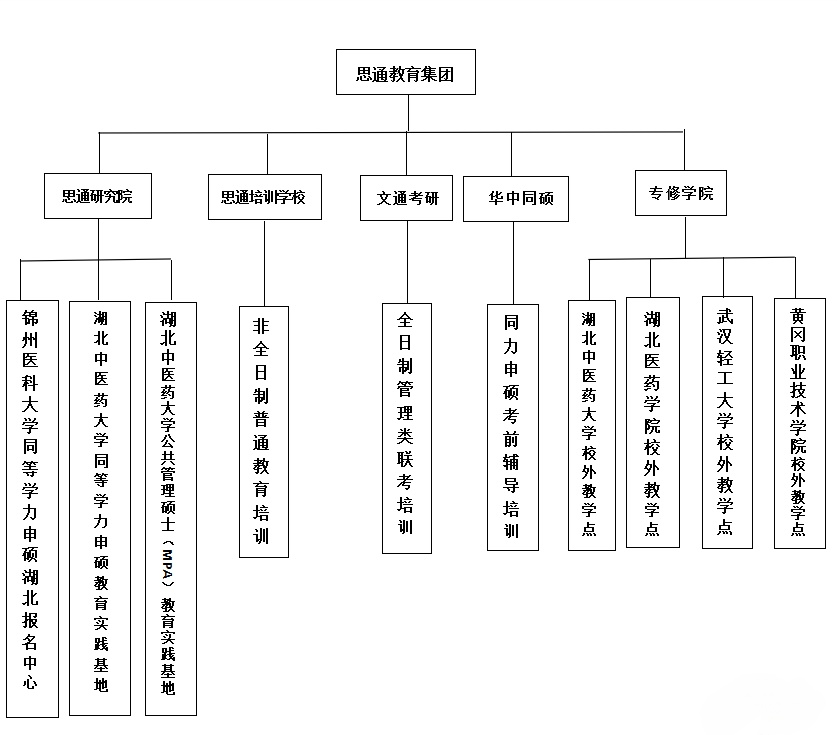 思通教育集团

思通研究院

思通培训学校

文通考研

华中同硕

专修学院

锦州医科大学同等学力申硕湖北报名中心

湖北中医药大学同等学力申硕教育实践基地

湖北中医药大学公共管理硕士（MPA）教育实践基地

非全日制普通教育培训

全日制管理类联考培训

同力申硕考前辅导培训

湖北中医药大学校外教学点

湖北医药学院校外教学点

武汉轻工大学校外教学点

黄冈职业技术学院校外教学点